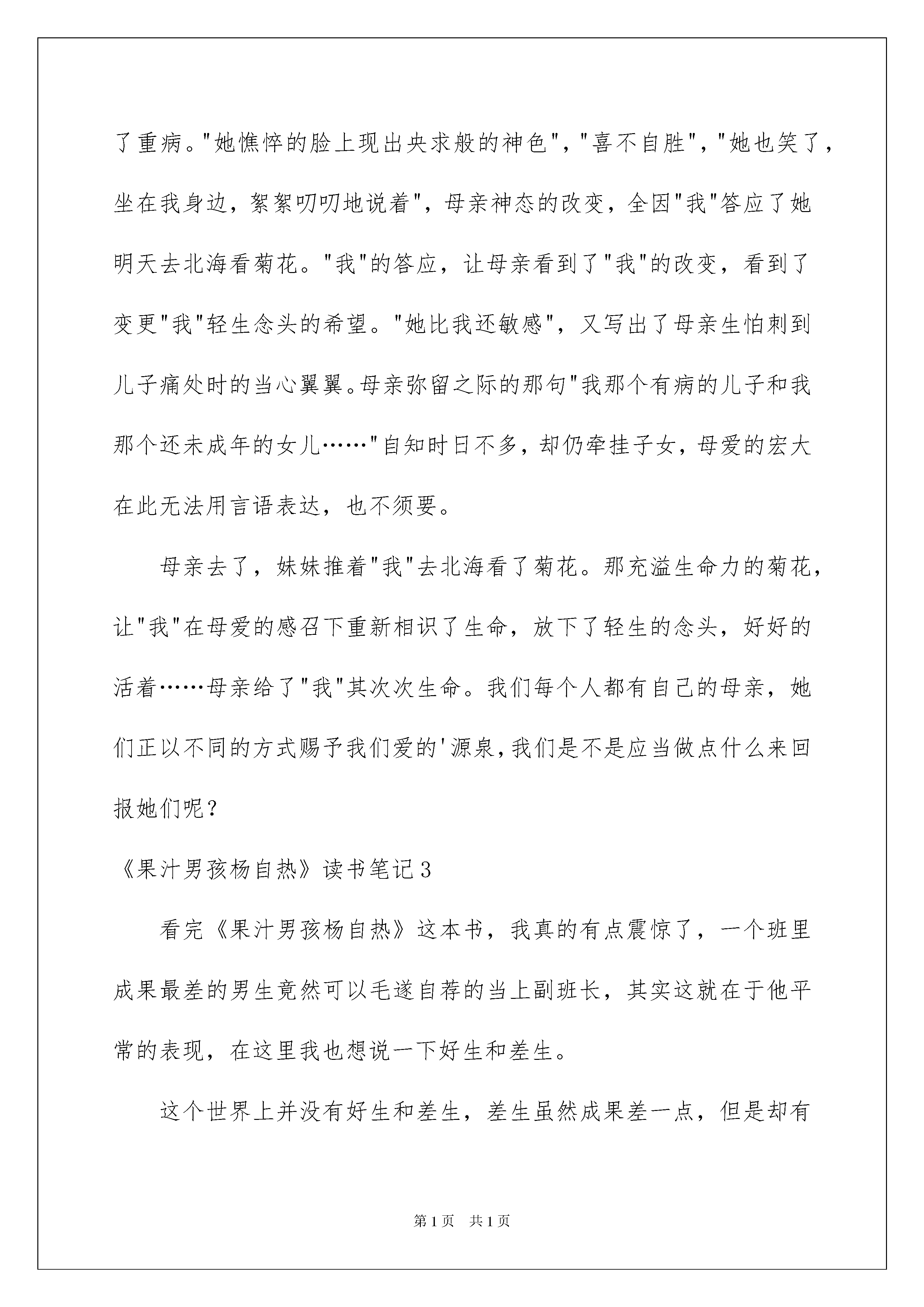 了重病。"她憔悴的脸上现出央求般的神色"，"喜不自胜"，"她也笑了，坐在我身边，絮絮叨叨地说着"，母亲神态的改变，全因"我"答应了她明天去北海看菊花。"我"的答应，让母亲看到了"我"的改变，看到了变更"我"轻生念头的希望。"她比我还敏感"，又写出了母亲生怕刺到儿子痛处时的当心翼翼。母亲弥留之际的那句"我那个有病的儿子和我那个还未成年的女儿……"自知时日不多，却仍牵挂子女，母爱的宏大在此无法用言语表达，也不须要。

母亲去了，妹妹推着"我"去北海看了菊花。那充溢生命力的菊花，让"我"在母爱的感召下重新相识了生命，放下了轻生的念头，好好的活着……母亲给了"我"其次次生命。我们每个人都有自己的母亲，她们正以不同的方式赐予我们爱的'源泉，我们是不是应当做点什么来回报她们呢？

《果汁男孩杨自热》读书笔记3

看完《果汁男孩杨自热》这本书，我真的有点震惊了，一个班里成果最差的男生竟然可以毛遂自荐的当上副班长，其实这就在于他平常的表现，在这里我也想说一下好生和差生。

这个世界上并没有好生和差生，差生虽然成果差一点，但是却有

第1页 共1页